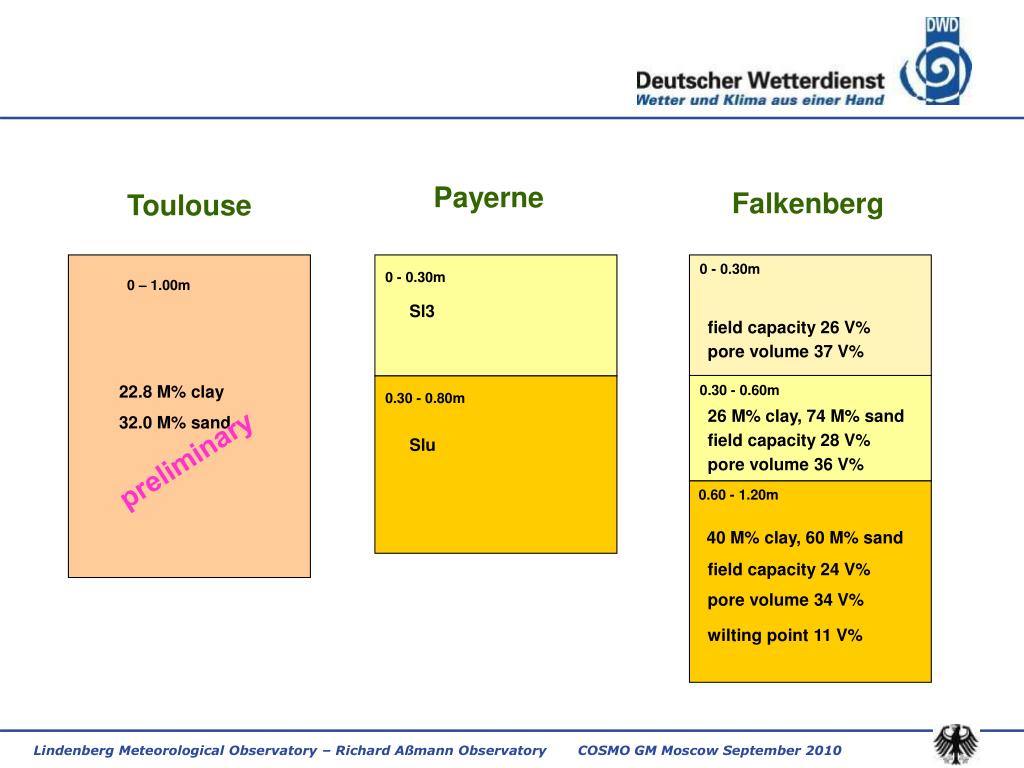 DWD
Deutscher Wetterdienst
Wetter und Klima aus einer Hand

Toulouse

0 – 1.00m

22.8 M% clay
32.0 M% sand

preliminary

Payerne

0 - 0.30m

Sl3

0.30 - 0.80m

Slu

Falkenberg

0 - 0.30m

field capacity 26 V%
pore volume 37 V%

0.30 - 0.60m

26 M% clay, 74 M% sand
field capacity 28 V%
pore volume 36 V%

0.60 - 1.20m

40 M% clay, 60 M% sand
field capacity 24 V%
pore volume 34 V%
wilting point 11 V%

Lindenberg Meteorological Observatory – Richard Aßmann Observatory COSMO GM Moscow September 2010